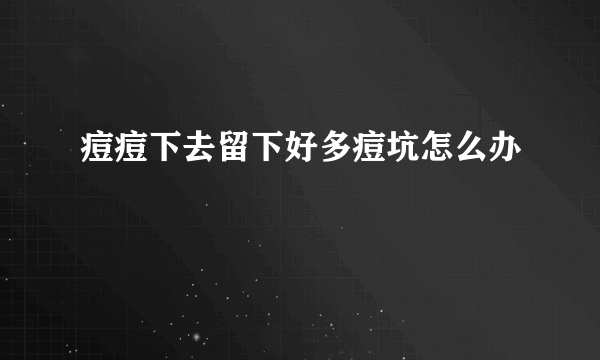 痘痘下去留下好多痘坑怎么办